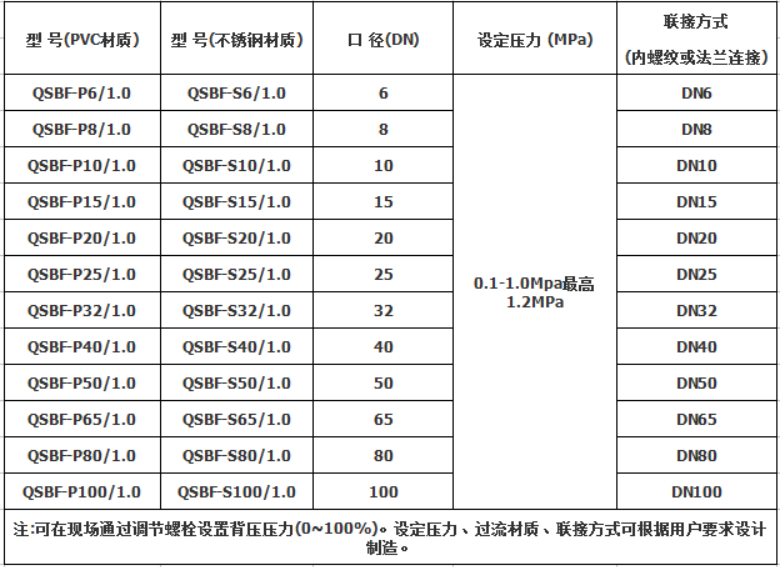 | 型 号(PVC材质) | 型 号(不锈钢材质) | 口 径(DN) | 设定压力 (MPa) | 联接方式 (内螺纹或法兰连接) |
|---|---|---|---|---|
| QSBF-P6/1.0 | QSBF-S6/1.0 | 6 | 0.1-1.0Mpa最高 1.2MPa | DN6 |
| QSBF-P8/1.0 | QSBF-S8/1.0 | 8 | | DN8 |
| QSBF-P10/1.0 | QSBF-S10/1.0 | 10 | | DN10 |
| QSBF-P15/1.0 | QSBF-S15/1.0 | 15 | | DN15 |
| QSBF-P20/1.0 | QSBF-S20/1.0 | 20 | | DN20 |
| QSBF-P25/1.0 | QSBF-S25/1.0 | 25 | | DN25 |
| QSBF-P32/1.0 | QSBF-S32/1.0 | 32 | | DN32 |
| QSBF-P40/1.0 | QSBF-S40/1.0 | 40 | | DN40 |
| QSBF-P50/1.0 | QSBF-S50/1.0 | 50 | | DN50 |
| QSBF-P65/1.0 | QSBF-S65/1.0 | 65 | | DN65 |
| QSBF-P80/1.0 | QSBF-S80/1.0 | 80 | | DN80 |
| QSBF-P100/1.0 | QSBF-S100/1.0 | 100 | | DN100 |

注:可在现场通过调节螺栓设置背压压力(0~100%)。设定压力、过流材质、联接方式可根据用户要求设计制造。